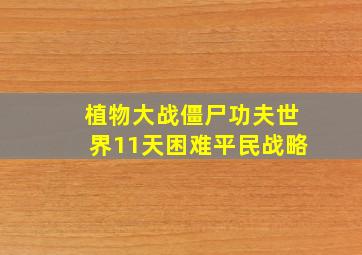 植物大战僵尸功夫世界11天困难平民战略